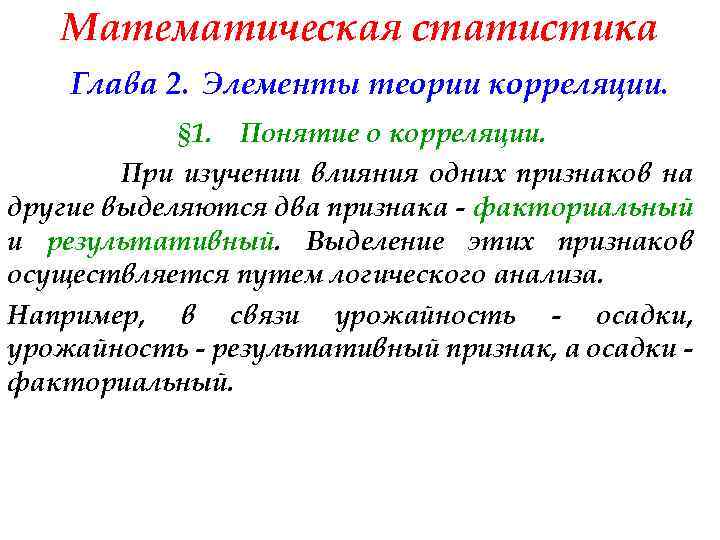 Математическая статистика

Глава 2. Элементы теории корреляции.

§1. Понятие о корреляции.

При изучении влияния одних признаков на другие выделяются два признака - факториальный и результативный. Выделение этих признаков осуществляется путем логического анализа.

Например, в связи урожайность - осадки, урожайность - результативный признак, а осадки - факториальный.